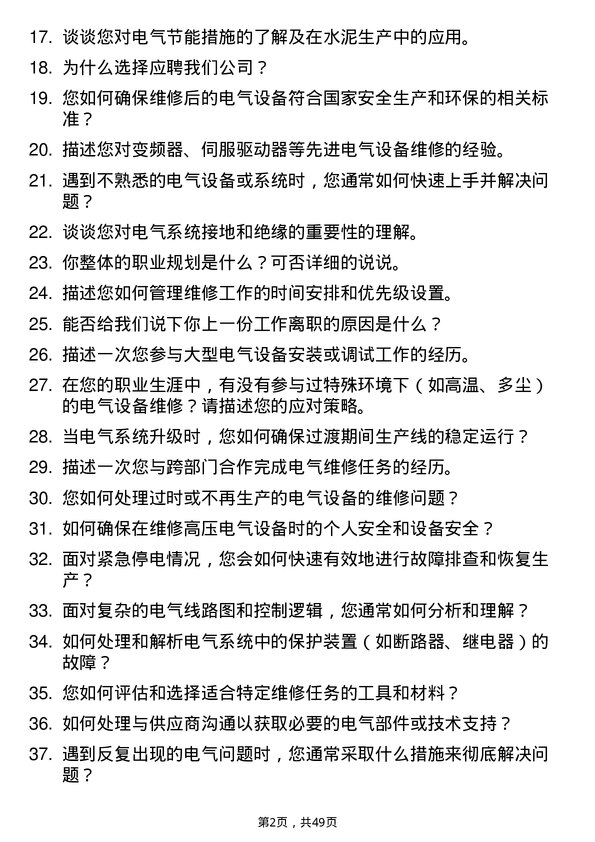 17. 谈谈您对电气节能措施的了解及在水泥生产中的应用。

18. 为什么选择应聘我们公司？

19. 您如何确保维修后的电气设备符合国家安全生产和环保的相关标准？

20. 描述您对变频器、伺服驱动器等先进电气设备维修的经验。

21. 遇到不熟悉的电气设备或系统时，您通常如何快速上手并解决问题？

22. 谈谈您对电气系统接地和绝缘的重要性的理解。

23. 你整体的职业规划是什么？可否详细的说说。

24. 描述您如何管理维修工作的时间安排和优先级设置。

25. 能否给我们说下你上一份工作离职的原因是什么？

26. 描述一次您参与大型电气设备安装或调试工作的经历。

27. 在您的职业生涯中，有没有参与过特殊环境下（如高温、多尘）的电气设备维修？请描述您的应对策略。

28. 当电气系统升级时，您如何确保过渡期间生产线的稳定运行？

29. 描述一次您与跨部门合作完成电气维修任务的经历。

30. 您如何处理过时或不再生产的电气设备的维修问题？

31. 如何确保在维修高压电气设备时的个人安全和设备安全？

32. 面对紧急停电情况，您会如何快速有效地进行故障排查和恢复生产？

33. 面对复杂的电气线路图和控制逻辑，您通常如何分析和理解？

34. 如何处理和解析电气系统中的保护装置（如断路器、继电器）的故障？

35. 您如何评估和选择适合特定维修任务的工具和材料？

36. 如何处理与供应商沟通以获取必要的电气部件或技术支持？

37. 遇到反复出现的电气问题时，您通常采取什么措施来彻底解决问题？

第2页，共49页